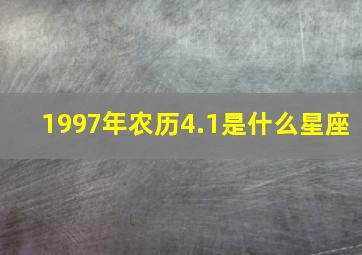 1997年农历4.1是什么星座